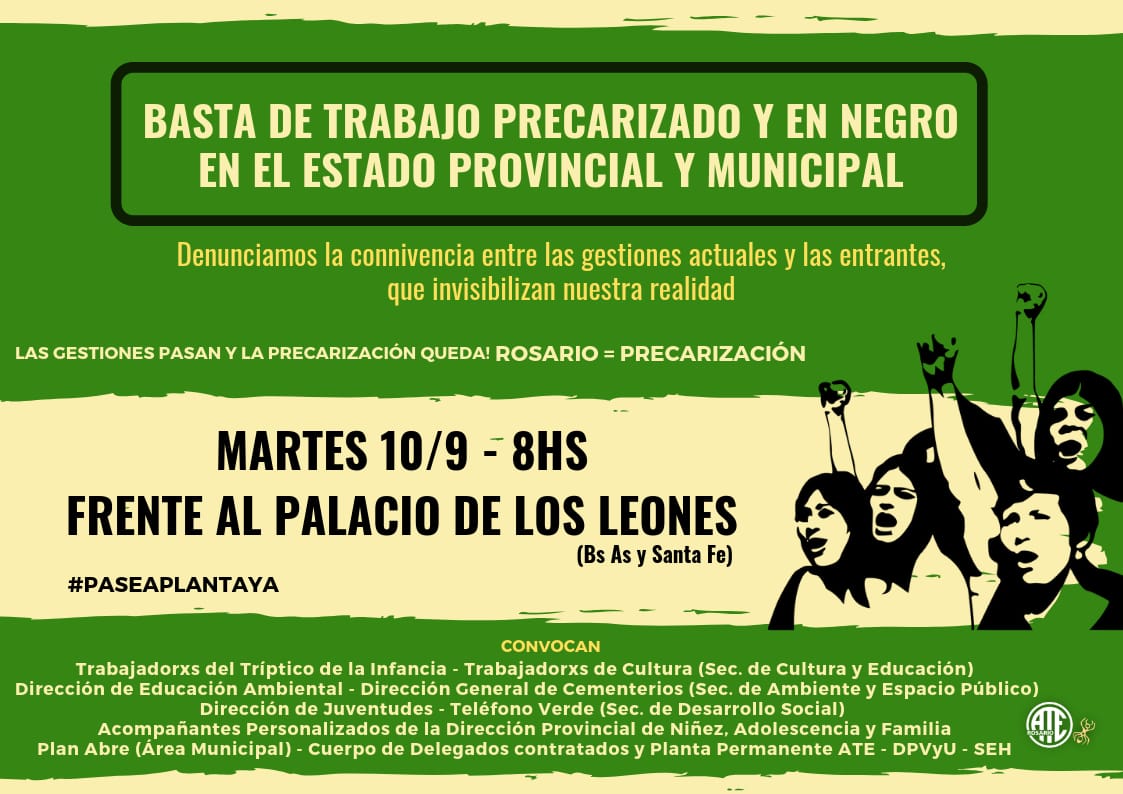 BASTA DE TRABAJO PRECARIZADO Y EN NEGRO EN EL ESTADO PROVINCIAL Y MUNICIPAL

Denunciamos la connivencia entre las gestiones actuales y las entrantes, que invisibilizan nuestra realidad

LAS GESTIONES PASAN Y LA PRECARIZACIÓN QUEDA! ROSARIO = PRECARIZACIÓN

MARTES 10/9 - 8HS
FRENTE AL PALACIO DE LOS LEONES
(Bs As y Santa Fe)

#PASEAPLANTAYA

CONVOCAN
Trabajadorxs del Tríptico de la Infancia - Trabajadorxs de Cultura (Sec. de Cultura y Educación)
Dirección de Educación Ambiental - Dirección General de Cementerios (Sec. de Ambiente y Espacio Público)
Dirección de Juventudes - Teléfono Verde (Sec. de Desarrollo Social)
Acompañantes Personalizados de la Dirección Provincial de Niñez, Adolescencia y Familia
Plan Abre (Área Municipal) - Cuerpo de Delegados contratados y Planta Permanente ATE - DPVyU - SEH

ATE
ROSARIO